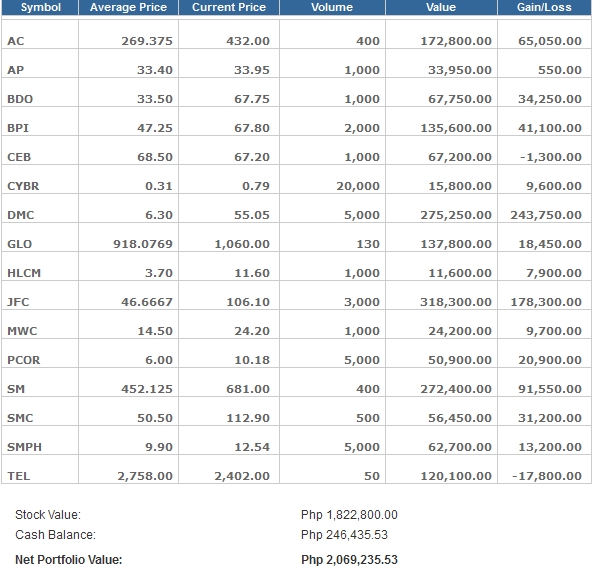 | Symbol | Average Price | Current Price | Volume | Value | Gain/Loss |
|---|---|---|---|---|---|
| AC | 269.375 | 432.00 | 400 | 172,800.00 | 65,050.00 |
| AP | 33.40 | 33.95 | 1,000 | 33,950.00 | 550.00 |
| BDO | 33.50 | 67.75 | 1,000 | 67,750.00 | 34,250.00 |
| BPI | 47.25 | 67.80 | 2,000 | 135,600.00 | 41,100.00 |
| CEB | 68.50 | 67.20 | 1,000 | 67,200.00 | -1,300.00 |
| CYBR | 0.31 | 0.79 | 20,000 | 15,800.00 | 9,600.00 |
| DMC | 6.30 | 55.05 | 5,000 | 275,250.00 | 243,750.00 |
| GLO | 918.0769 | 1,060.00 | 130 | 137,800.00 | 18,450.00 |
| HLCM | 3.70 | 11.60 | 1,000 | 11,600.00 | 7,900.00 |
| JFC | 46.6667 | 106.10 | 3,000 | 318,300.00 | 178,300.00 |
| MWC | 14.50 | 24.20 | 1,000 | 24,200.00 | 9,700.00 |
| PCOR | 6.00 | 10.18 | 5,000 | 50,900.00 | 20,900.00 |
| SM | 452.125 | 681.00 | 400 | 272,400.00 | 91,550.00 |
| SMC | 50.50 | 112.90 | 500 | 56,450.00 | 31,200.00 |
| SMPH | 9.90 | 12.54 | 5,000 | 62,700.00 | 13,200.00 |
| TEL | 2,758.00 | 2,402.00 | 50 | 120,100.00 | -17,800.00 |

Stock Value: Php 1,822,800.00
Cash Balance: Php 246,435.53
Net Portfolio Value: Php 2,069,235.53